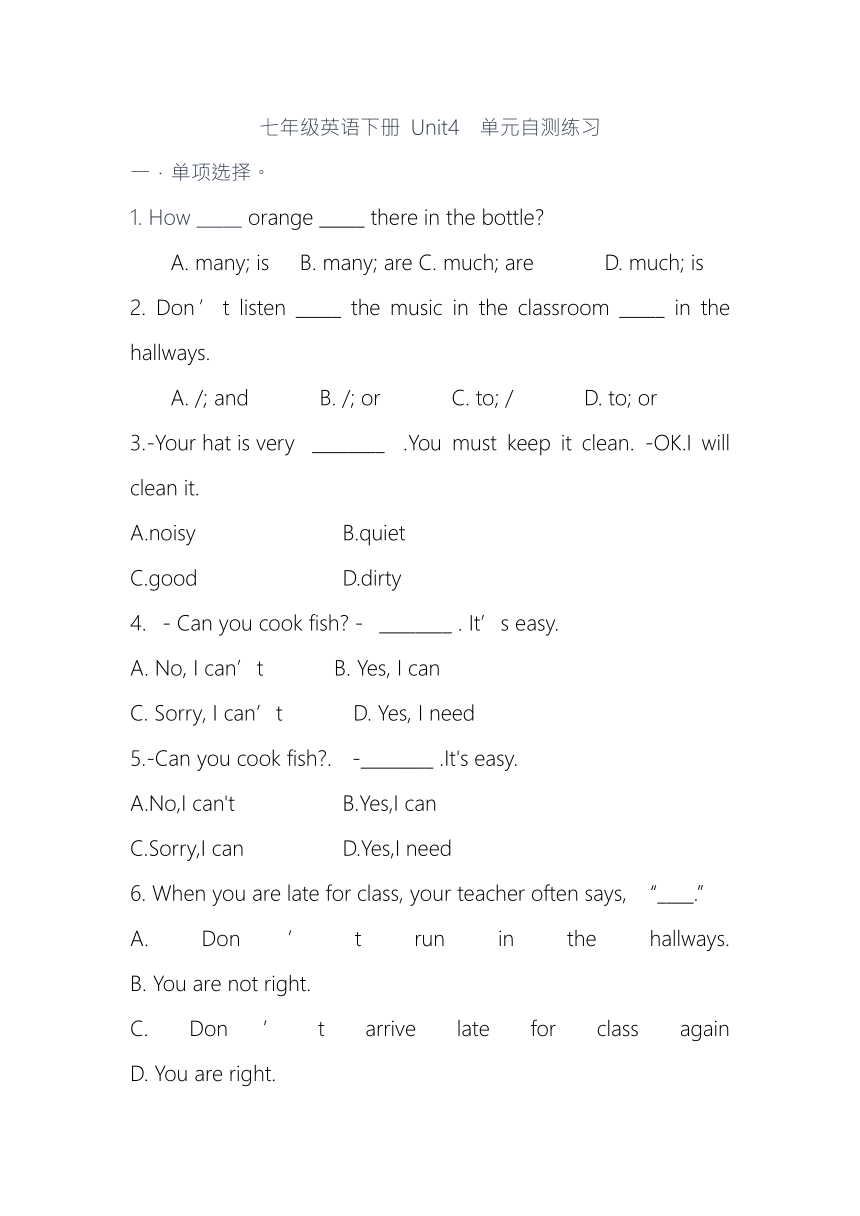 七年级英语下册 Unit4 单元自测练习

一 · 单项选择。

1. How _____ orange _____ there in the bottle?

A. many; is B. many; are C. much; are D. much; is

2. Don’t listen _____ the music in the classroom _____ in the hallways.

A. /; and B. /; or C. to; / D. to; or

3.-Your hat is very ________ .You must keep it clean. -OK.I will clean it.

A.noisy B.quiet

C.good D.dirty

4. - Can you cook fish? - ________ . It’s easy.

A. No, I can’t B. Yes, I can

C. Sorry, I can’t D. Yes, I need

5.-Can you cook fish?. -________ .It's easy.

A.No,I can't B.Yes,I can

C.Sorry,I can D.Yes,I need

6. When you are late for class, your teacher often says, “____.”

A. Don’t run in the hallways.

B. You are not right.

C. Don’t arrive late for class again

D. You are right.